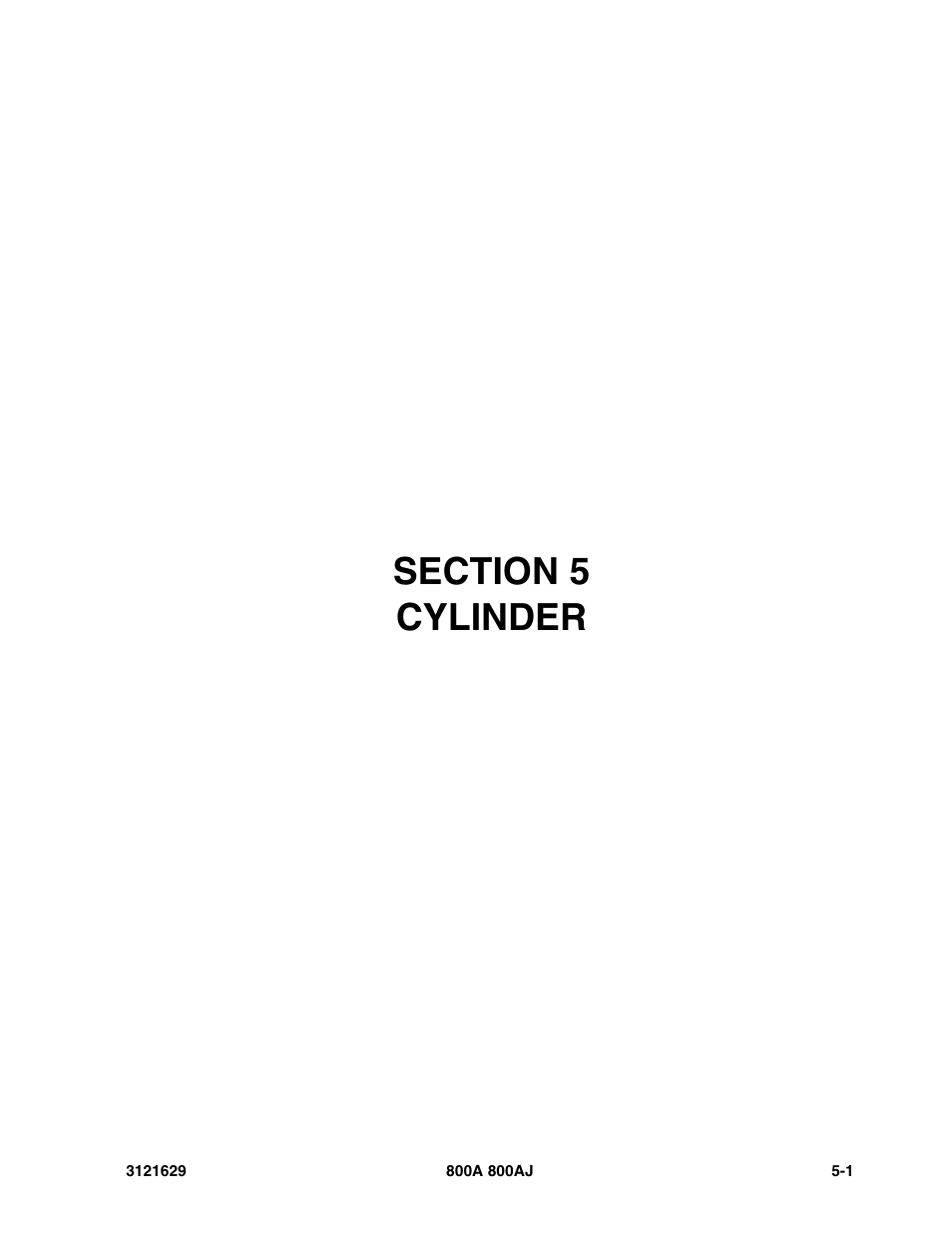 SECTION 5
CYLINDER

3121629 800A 800AJ 5-1